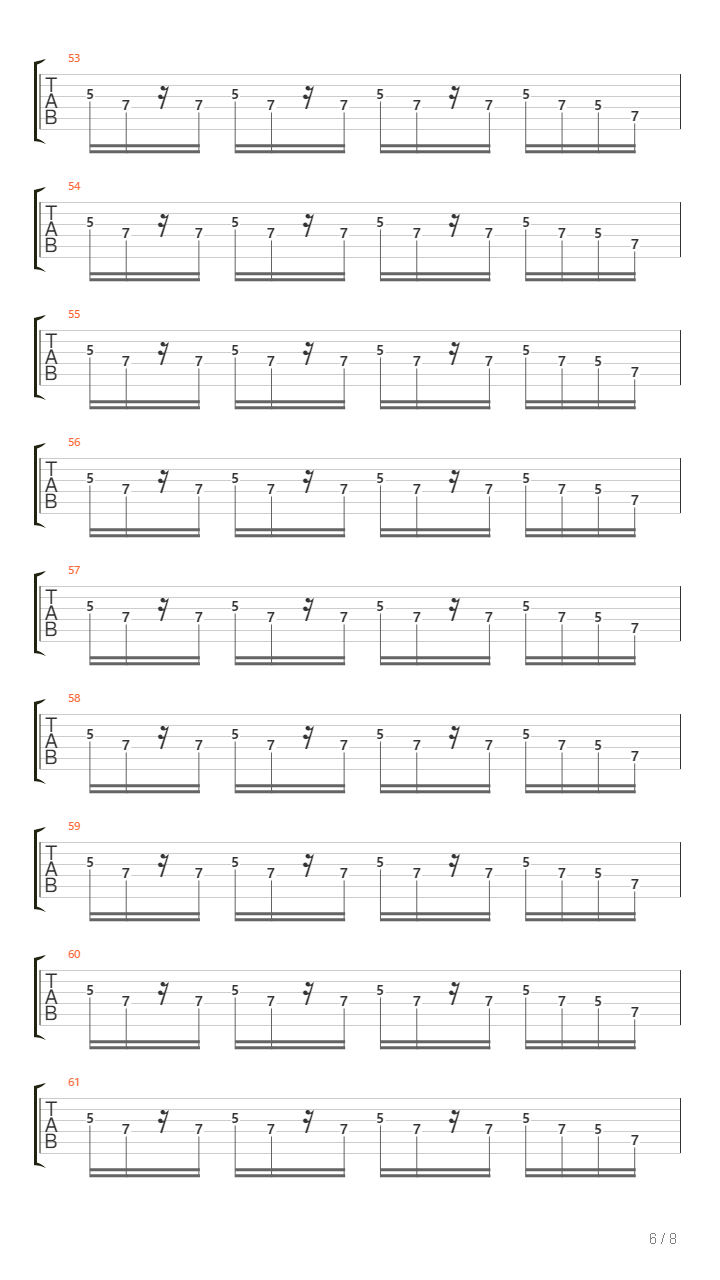 53
T
A
B
5 7 7 5 7 7 5 7 7 5 7 5 7

54
T
A
B
5 7 7 5 7 7 5 7 7 5 7 5 7

55
T
A
B
5 7 7 5 7 7 5 7 7 5 7 5 7

56
T
A
B
5 7 7 5 7 7 5 7 7 5 7 5 7

57
T
A
B
5 7 7 5 7 7 5 7 7 5 7 5 7

58
T
A
B
5 7 7 5 7 7 5 7 7 5 7 5 7

59
T
A
B
5 7 7 5 7 7 5 7 7 5 7 5 7

60
T
A
B
5 7 7 5 7 7 5 7 7 5 7 5 7

61
T
A
B
5 7 7 5 7 7 5 7 7 5 7 5 7

6 / 8